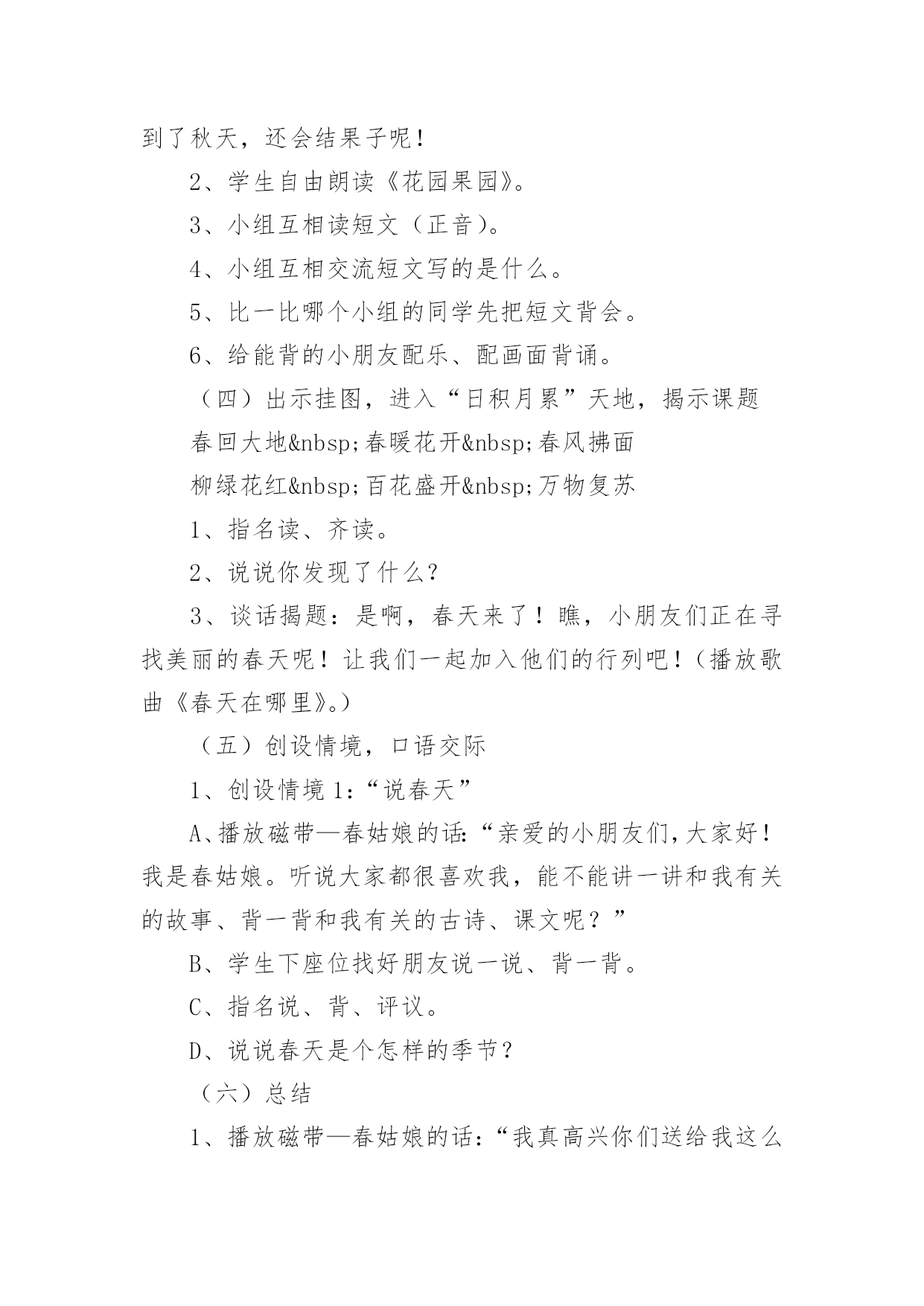 到了秋天，还会结果子呢！

2、学生自由朗读《花园果园》。

3、小组互相读短文（正音）。

4、小组互相交流短文写的是什么。

5、比一比哪个小组的同学先把短文背会。

6、给能背的小朋友配乐、配画面背诵。

（四）出示挂图，进入“日积月累”天地，揭示课题

春回大地&nbsp;春暖花开&nbsp;春风拂面

柳绿花红&nbsp;百花盛开&nbsp;万物复苏

1、指名读、齐读。

2、说说你发现了什么？

3、谈话揭题：是啊，春天来了！瞧，小朋友们正在寻找美丽的春天呢！让我们一起加入他们的行列吧！（播放歌曲《春天在哪里》。）

（五）创设情境，口语交际

1、创设情境1:“说春天”

A、播放磁带—春姑娘的话:“亲爱的小朋友们,大家好！我是春姑娘。听说大家都很喜欢我，能不能讲一讲和我有关的故事、背一背和我有关的古诗、课文呢？”

B、学生下座位找好朋友说一说、背一背。

C、指名说、背、评议。

D、说说春天是个怎样的季节？

（六）总结

1、播放磁带—春姑娘的话：“我真高兴你们送给我这么